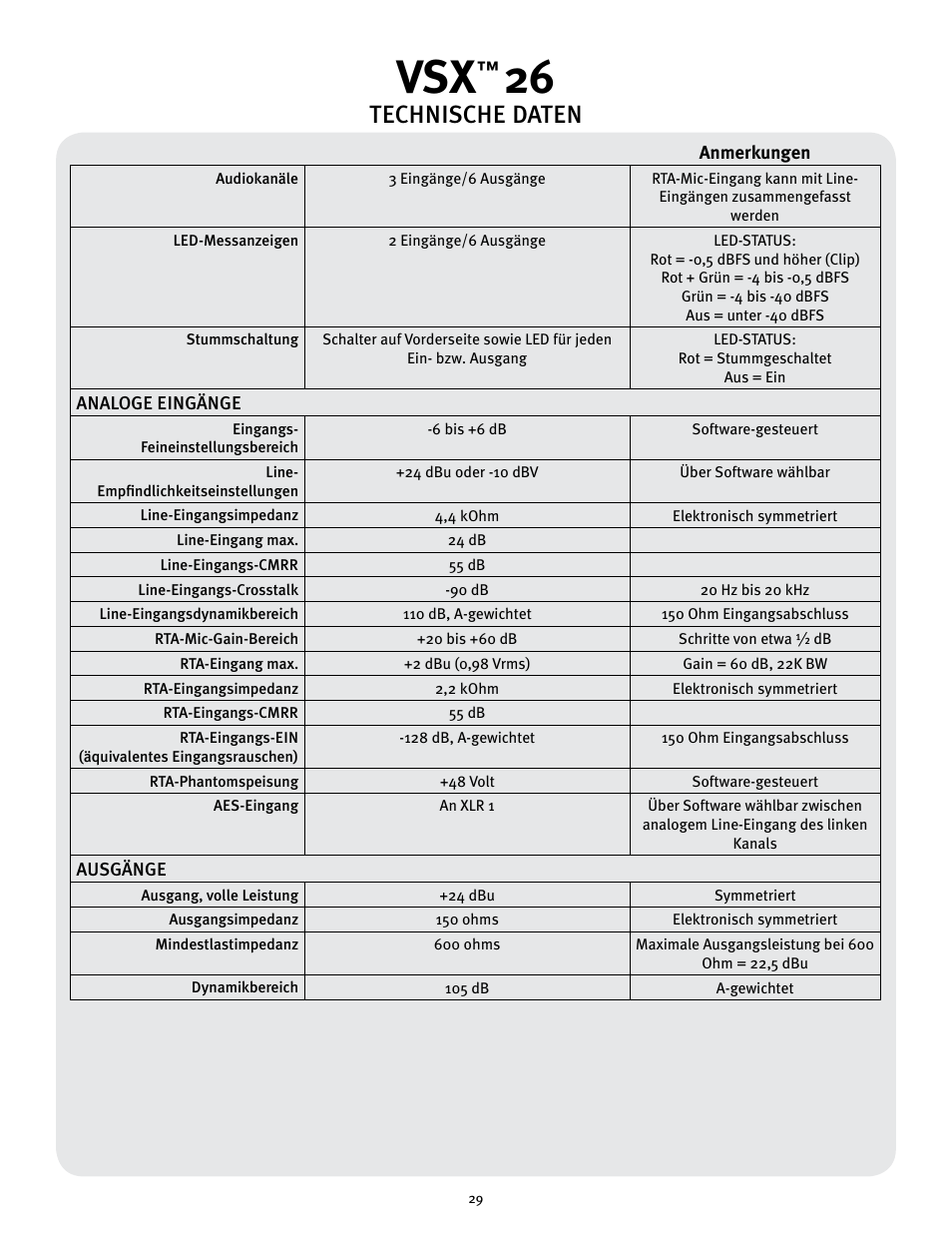 VSX™ 26
TECHNISCHE DATEN

| | | Anmerkungen |
|---|---|---|
| Audiokanäle | 3 Eingänge/6 Ausgänge | RTA-Mic-Eingang kann mit Line-Eingängen zusammengefasst werden |
| LED-Messanzeigen | 2 Eingänge/6 Ausgänge | LED-STATUS: Rot = -0,5 dBFS und höher (Clip) Rot + Grün = -4 bis -0,5 dBFS Grün = -4 bis -40 dBFS Aus = unter -40 dBFS |
| Stummschaltung | Schalter auf Vorderseite sowie LED für jeden Ein- bzw. Ausgang | LED-STATUS: Rot = Stummgeschaltet Aus = Ein |
| ANALOGE EINGÄNGE | | |
| Eingangs-Feineinstellungsbereich | -6 bis +6 dB | Software-gesteuert |
| Line-Empfindlichkeitseinstellungen | +24 dBu oder -10 dBV | Über Software wählbar |
| Line-Eingangsimpedanz | 4,4 kOhm | Elektronisch symmetriert |
| Line-Eingang max. | 24 dB | |
| Line-Eingangs-CMRR | 55 dB | |
| Line-Eingangs-Crosstalk | -90 dB | 20 Hz bis 20 kHz |
| Line-Eingangsdynamikbereich | 110 dB, A-gewichtet | 150 Ohm Eingangsabschluss |
| RTA-Mic-Gain-Bereich | +20 bis +60 dB | Schritte von etwa ½ dB |
| RTA-Eingang max. | +2 dBu (0,98 Vrms) | Gain = 60 dB, 22K BW |
| RTA-Eingangsimpedanz | 2,2 kOhm | Elektronisch symmetriert |
| RTA-Eingangs-CMRR | 55 dB | |
| RTA-Eingangs-EIN (äquivalentes Eingangsrauschen) | -128 dB, A-gewichtet | 150 Ohm Eingangsabschluss |
| RTA-Phantomspeisung | +48 Volt | Software-gesteuert |
| AES-Eingang | An XLR 1 | Über Software wählbar zwischen analogem Line-Eingang des linken Kanals |
| AUSGÄNGE | | |
| Ausgang, volle Leistung | +24 dBu | Symmetriert |
| Ausgangsimpedanz | 150 ohms | Elektronisch symmetriert |
| Mindestlastimpedanz | 600 ohms | Maximale Ausgangsleistung bei 600 Ohm = 22,5 dBu |
| Dynamikbereich | 105 dB | A-gewichtet |

29